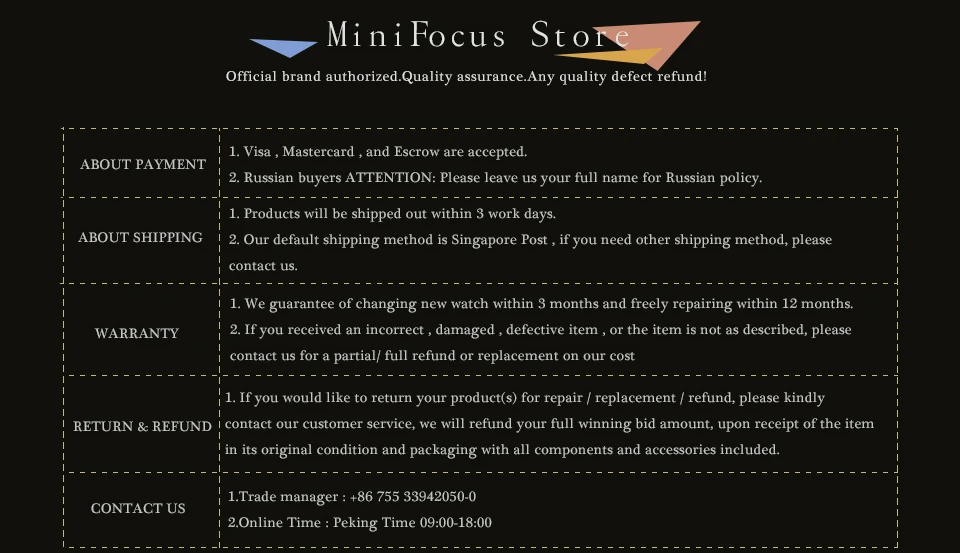 MiniFocus Store

Official brand authorized.Quality assurance.Any quality defect refund!

| ABOUT PAYMENT | 1. Visa , Mastercard , and Escrow are accepted. 2. Russian buyers ATTENTION: Please leave us your full name for Russian policy. |
|---|---|
| ABOUT SHIPPING | 1. Products will be shipped out within 3 work days. 2. Our default shipping method is Singapore Post , if you need other shipping method, please contact us. |
| WARRANTY | 1. We guarantee of changing new watch within 3 months and freely repairing within 12 months. 2. If you received an incorrect , damaged , defective item , or the item is not as described, please contact us for a partial/ full refund or replacement on our cost |
| RETURN & REFUND | 1. If you would like to return your product(s) for repair / replacement / refund, please kindly contact our customer service, we will refund your full winning bid amount, upon receipt of the item in its original condition and packaging with all components and accessories included. |
| CONTACT US | 1.Trade manager : +86 755 33942050-0 2.Online Time : Peking Time 09:00-18:00 |